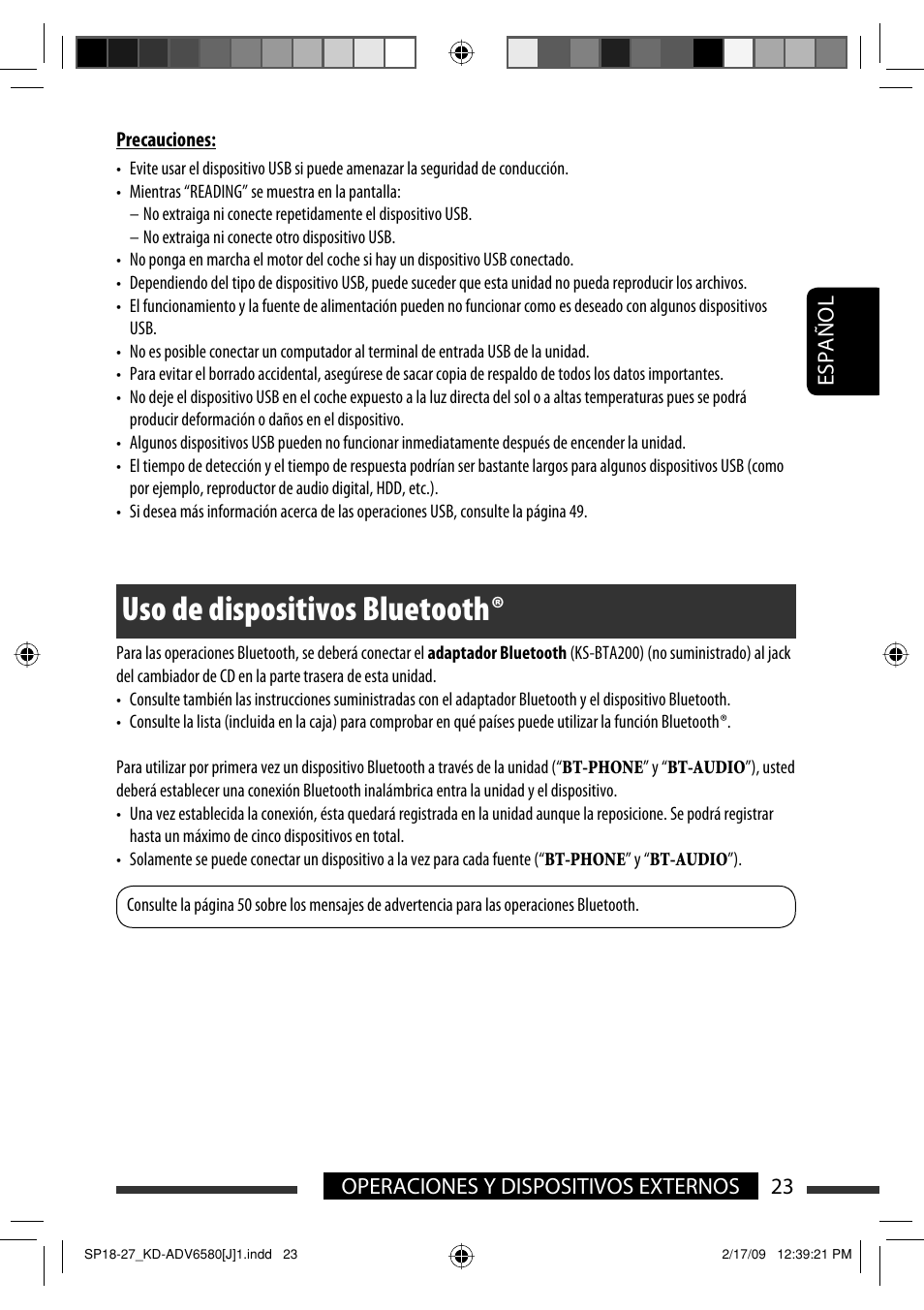 Precauciones:

• Evite usar el dispositivo USB si puede amenazar la seguridad de conducción.
• Mientras "READING" se muestra en la pantalla:
– No extraiga ni conecte repetidamente el dispositivo USB.
– No extraiga ni conecte otro dispositivo USB.
• No ponga en marcha el motor del coche si hay un dispositivo USB conectado.
• Dependiendo del tipo de dispositivo USB, puede suceder que esta unidad no pueda reproducir los archivos.
• El funcionamiento y la fuente de alimentación pueden no funcionar como es deseado con algunos dispositivos USB.
• No es posible conectar un computador al terminal de entrada USB de la unidad.
• Para evitar el borrado accidental, asegúrese de sacar copia de respaldo de todos los datos importantes.
• No deje el dispositivo USB en el coche expuesto a la luz directa del sol o a altas temperaturas pues se podrá producir deformación o daños en el dispositivo.
• Algunos dispositivos USB pueden no funcionar inmediatamente después de encender la unidad.
• El tiempo de detección y el tiempo de respuesta podrían ser bastante largos para algunos dispositivos USB (como por ejemplo, reproductor de audio digital, HDD, etc.).
• Si desea más información acerca de las operaciones USB, consulte la página 49.

ESPAÑOL

Uso de dispositivos Bluetooth®

Para las operaciones Bluetooth, se deberá conectar el adaptador Bluetooth (KS-BTA200) (no suministrado) al jack del cambiador de CD en la parte trasera de esta unidad.
• Consulte también las instrucciones suministradas con el adaptador Bluetooth y el dispositivo Bluetooth.
• Consulte la lista (incluida en la caja) para comprobar en qué países puede utilizar la función Bluetooth®.

Para utilizar por primera vez un dispositivo Bluetooth a través de la unidad ("BT-PHONE" y "BT-AUDIO"), usted deberá establecer una conexión Bluetooth inalámbrica entra la unidad y el dispositivo.
• Una vez establecida la conexión, ésta quedará registrada en la unidad aunque la reposicione. Se podrá registrar hasta un máximo de cinco dispositivos en total.
• Solamente se puede conectar un dispositivo a la vez para cada fuente ("BT-PHONE" y "BT-AUDIO").

Consulte la página 50 sobre los mensajes de advertencia para las operaciones Bluetooth.

OPERACIONES Y DISPOSITIVOS EXTERNOS 23

SP18-27_KD-ADV6580[J]1.indd 23 2/17/09 12:39:21 PM